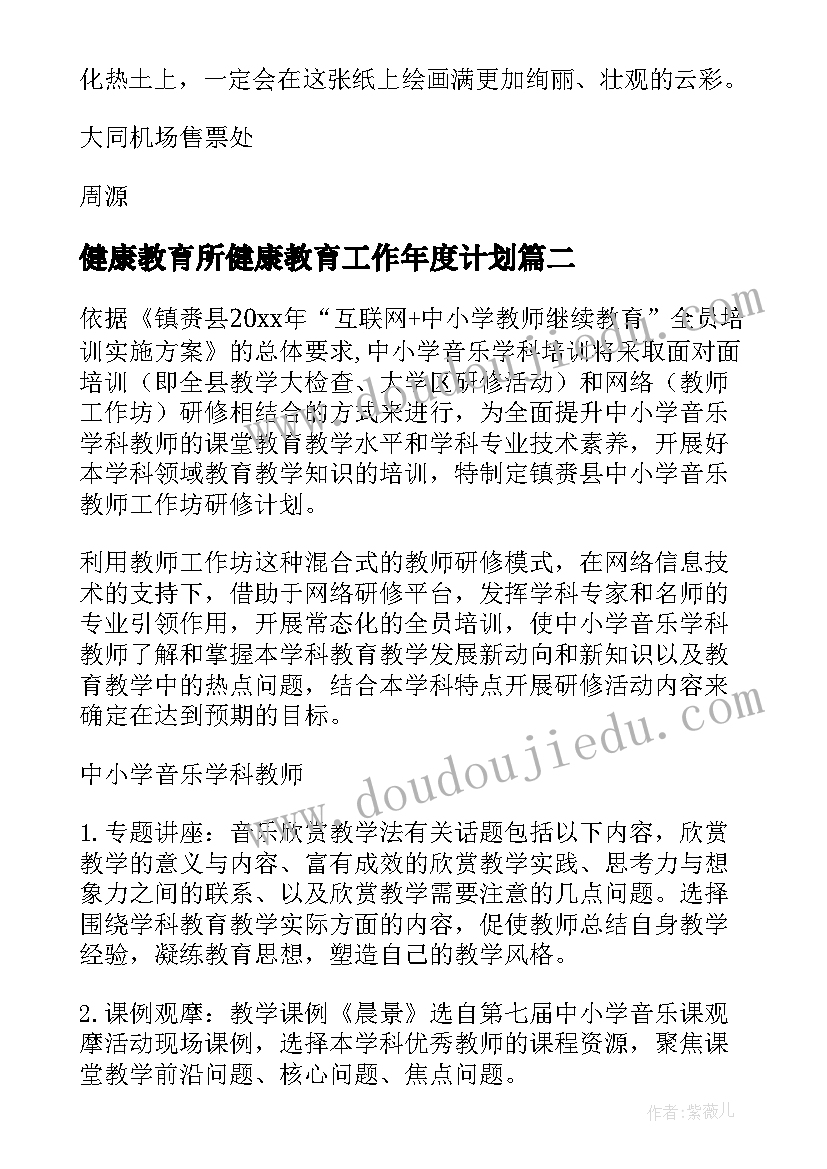 化热土上，一定会在这张纸上绘画满更加绚丽、壮观的云彩。

大同机场售票处

周源

健康教育所健康教育工作年度计划篇二

依据《镇赉县20xx年“互联网+中小学教师继续教育”全员培训实施方案》的总体要求,中小学音乐学科培训将采取面对面培训（即全县教学大检查、大学区研修活动）和网络（教师工作坊）研修相结合的方式来进行，为全面提升中小学音乐学科教师的课堂教育教学水平和学科专业技术素养，开展好本学科领域教育教学知识的培训，特制定镇赉县中小学音乐教师工作坊研修计划。

利用教师工作坊这种混合式的教师研修模式，在网络信息技术的支持下，借助于网络研修平台，发挥学科专家和名师的专业引领作用，开展常态化的全员培训，使中小学音乐学科教师了解和掌握本学科教育教学发展新动向和新知识以及教育教学中的热点问题，结合本学科特点开展研修活动内容来确定在达到预期的目标。

中小学音乐学科教师

1. 专题讲座：音乐欣赏教学法有关话题包括以下内容，欣赏教学的意义与内容、富有成效的欣赏教学实践、思考力与想象力之间的联系、以及欣赏教学需要注意的几点问题。选择围绕学科教育教学实际方面的内容，促使教师总结自身教学经验，凝练教育思想，塑造自己的教学风格。

2. 课例观摩：教学课例《晨景》选自第七届中小学音乐课观摩活动现场课例，选择本学科优秀教师的课程资源，聚焦课堂教学前沿问题、核心问题、焦点问题。

www.doudoujiedu.com

作者：紫薇儿